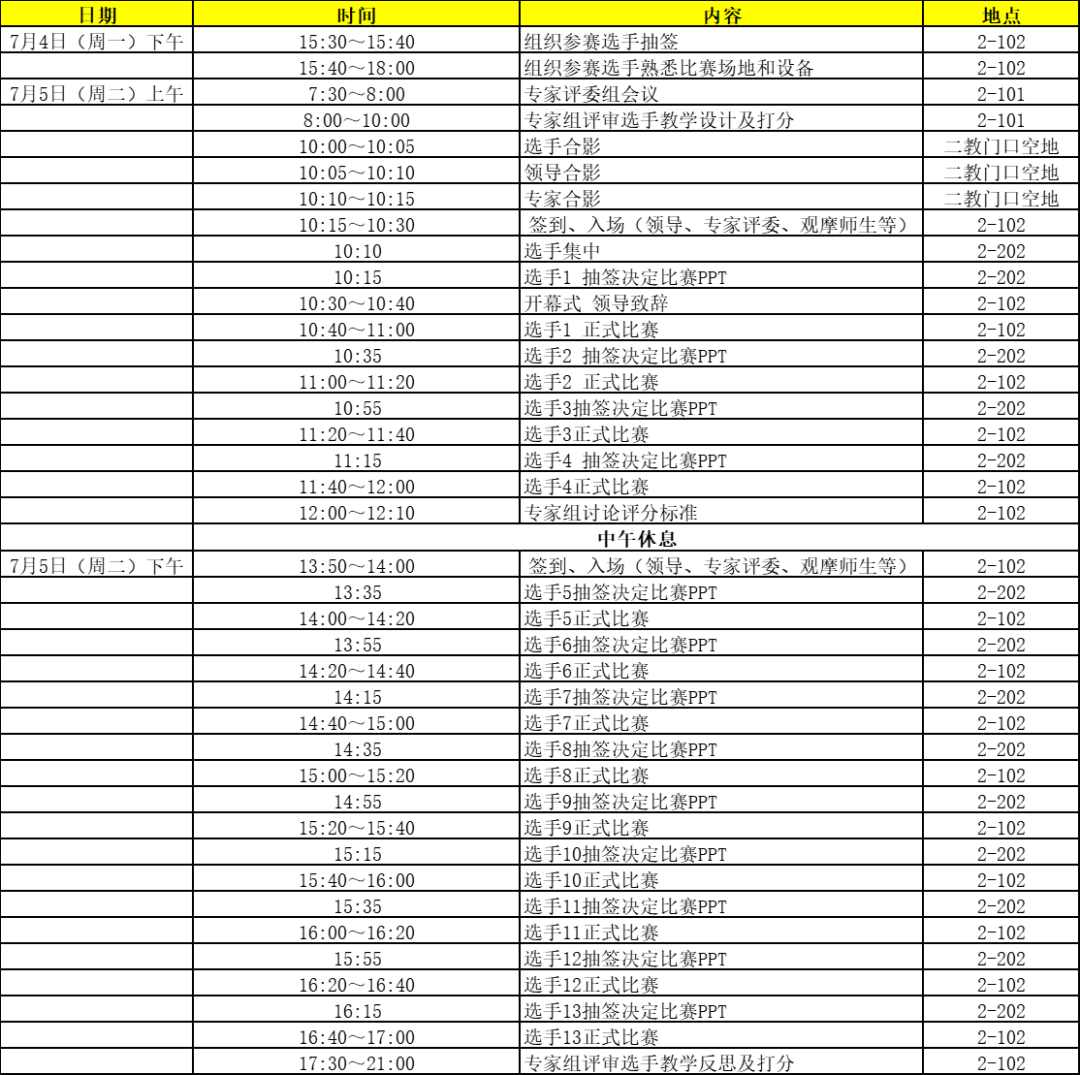 | 日期 | 时间 | 内容 | 地点 |
|---|---|---|---|
| 7月4日（周一）下午 | 15:30～15:40 | 组织参赛选手抽签 | 2-102 |
|  | 15:40～18:00 | 组织参赛选手熟悉比赛场地和设备 | 2-102 |
| 7月5日（周二）上午 | 7:30～8:00 | 专家评委组会议 | 2-101 |
|  | 8:00～10:00 | 专家组评审选手教学设计及打分 | 2-101 |
|  | 10:00～10:05 | 选手合影 | 二教门口空地 |
|  | 10:05～10:10 | 领导合影 | 二教门口空地 |
|  | 10:10～10:15 | 专家合影 | 二教门口空地 |
|  | 10:15～10:30 | 签到、入场（领导、专家评委、观摩师生等） | 2-102 |
|  | 10:10 | 选手集中 | 2-202 |
|  | 10:15 | 选手1 抽签决定比赛PPT | 2-202 |
|  | 10:30～10:40 | 开幕式 领导致辞 | 2-102 |
|  | 10:40～11:00 | 选手1 正式比赛 | 2-102 |
|  | 10:35 | 选手2 抽签决定比赛PPT | 2-202 |
|  | 11:00～11:20 | 选手2 正式比赛 | 2-102 |
|  | 10:55 | 选手3抽签决定比赛PPT | 2-202 |
|  | 11:20～11:40 | 选手3正式比赛 | 2-102 |
|  | 11:15 | 选手4 抽签决定比赛PPT | 2-202 |
|  | 11:40～12:00 | 选手4正式比赛 | 2-102 |
|  | 12:00～12:10 | 专家组讨论评分标准 | 2-102 |
|  | 中午休息 |  |  |
| 7月5日（周二）下午 | 13:50～14:00 | 签到、入场（领导、专家评委、观摩师生等） | 2-102 |
|  | 13:35 | 选手5抽签决定比赛PPT | 2-202 |
|  | 14:00～14:20 | 选手5正式比赛 | 2-102 |
|  | 13:55 | 选手6抽签决定比赛PPT | 2-202 |
|  | 14:20～14:40 | 选手6正式比赛 | 2-102 |
|  | 14:15 | 选手7抽签决定比赛PPT | 2-202 |
|  | 14:40～15:00 | 选手7正式比赛 | 2-102 |
|  | 14:35 | 选手8抽签决定比赛PPT | 2-202 |
|  | 15:00～15:20 | 选手8正式比赛 | 2-102 |
|  | 14:55 | 选手9抽签决定比赛PPT | 2-202 |
|  | 15:20～15:40 | 选手9正式比赛 | 2-102 |
|  | 15:15 | 选手10抽签决定比赛PPT | 2-202 |
|  | 15:40～16:00 | 选手10正式比赛 | 2-102 |
|  | 15:35 | 选手11抽签决定比赛PPT | 2-202 |
|  | 16:00～16:20 | 选手11正式比赛 | 2-102 |
|  | 15:55 | 选手12抽签决定比赛PPT | 2-202 |
|  | 16:20～16:40 | 选手12正式比赛 | 2-102 |
|  | 16:15 | 选手13抽签决定比赛PPT | 2-202 |
|  | 16:40～17:00 | 选手13正式比赛 | 2-102 |
|  | 17:30～21:00 | 专家组评审选手教学反思及打分 | 2-102 |